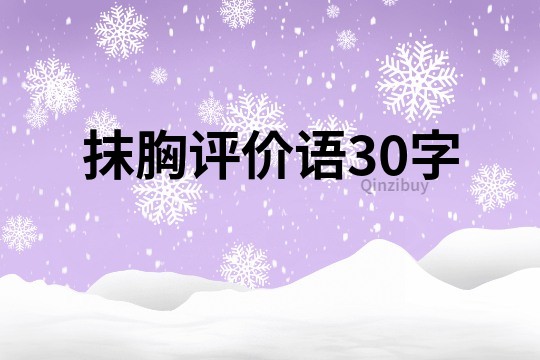 抹胸评价语30字

Qinzibuy